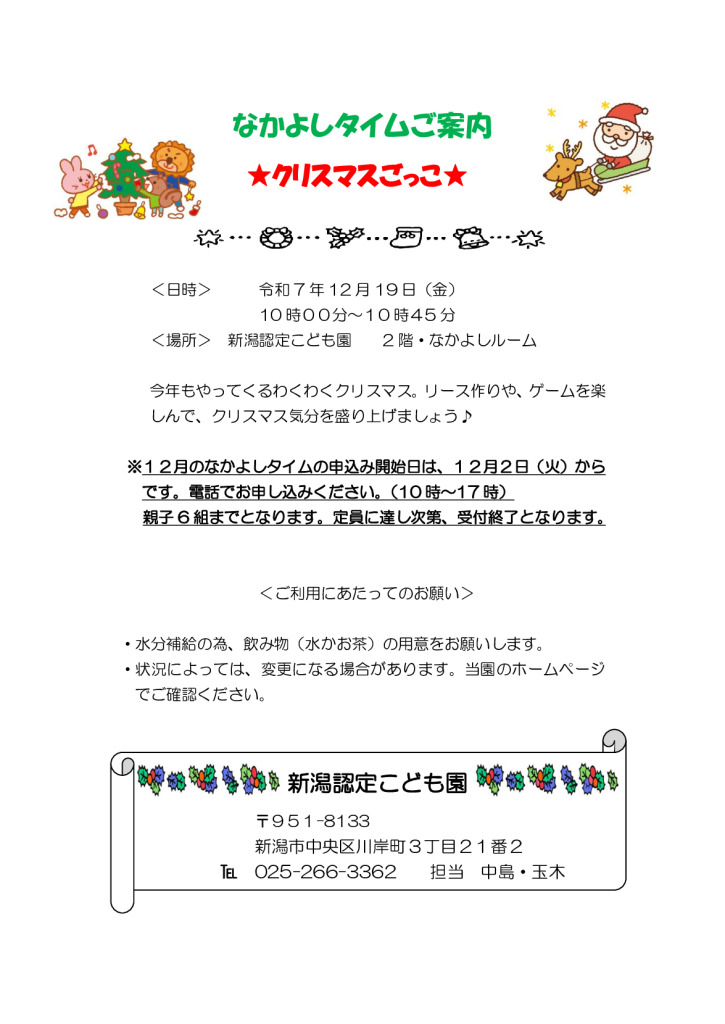 なかよしタイムご案内

★クリスマスごっこ★

＜日時＞　令和７年１２月１９日（金）
１０時００分～１０時４５分
＜場所＞　新潟認定こども園　２階・なかよしルーム

今年もやってくるわくわくクリスマス。リース作りや、ゲームを楽しんで、クリスマス気分を盛り上げましょう♪

※１２月のなかよしタイムの申込み開始日は、１２月２日（火）からです。電話でお申し込みください。（１０時～１７時）
親子６組までとなります。定員に達し次第、受付終了となります。

＜ご利用にあたってのお願い＞

・水分補給の為、飲み物（水かお茶）の用意をお願いします。
・状況によっては、変更になる場合があります。当園のホームページでご確認ください。

新潟認定こども園
〒951-8133
新潟市中央区川岸町３丁目２１番２
TEL 025-266-3362　担当　中島・玉木